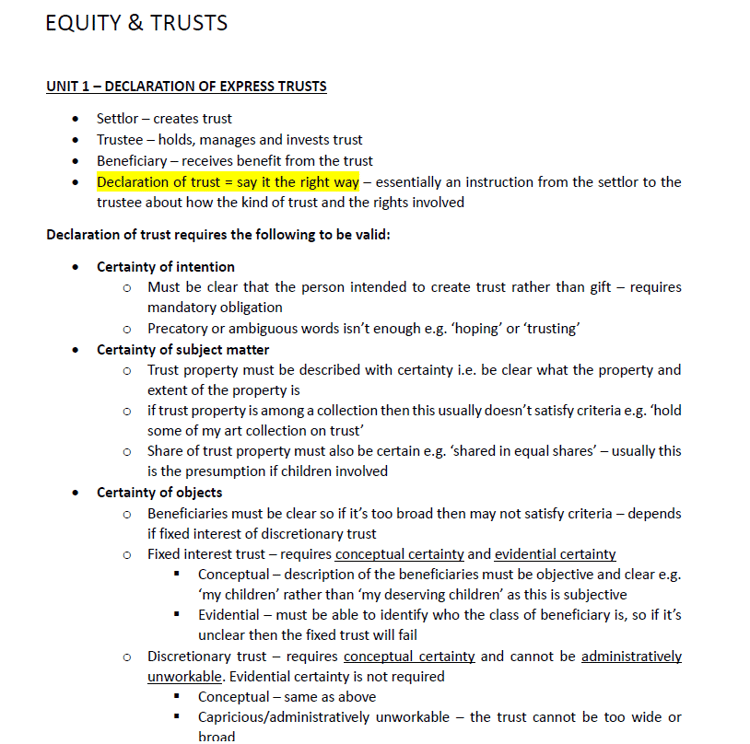 EQUITY & TRUSTS

UNIT 1 – DECLARATION OF EXPRESS TRUSTS

- Settlor – creates trust
- Trustee – holds, manages and invests trust
- Beneficiary – receives benefit from the trust
- Declaration of trust = say it the right way – essentially an instruction from the settlor to the trustee about how the kind of trust and the rights involved

Declaration of trust requires the following to be valid:

- Certainty of intention
  - Must be clear that the person intended to create trust rather than gift – requires mandatory obligation
  - Precatory or ambiguous words isn't enough e.g. 'hoping' or 'trusting'
- Certainty of subject matter
  - Trust property must be described with certainty i.e. be clear what the property and extent of the property is
  - if trust property is among a collection then this usually doesn't satisfy criteria e.g. 'hold some of my art collection on trust'
  - Share of trust property must also be certain e.g. 'shared in equal shares' – usually this is the presumption if children involved
- Certainty of objects
  - Beneficiaries must be clear so if it's too broad then may not satisfy criteria – depends if fixed interest of discretionary trust
  - Fixed interest trust – requires conceptual certainty and evidential certainty
    - Conceptual – description of the beneficiaries must be objective and clear e.g. 'my children' rather than 'my deserving children' as this is subjective
    - Evidential – must be able to identify who the class of beneficiary is, so if it's unclear then the fixed trust will fail
  - Discretionary trust – requires conceptual certainty and cannot be administratively unworkable. Evidential certainty is not required
    - Conceptual – same as above
    - Capricious/administratively unworkable – the trust cannot be too wide or broad